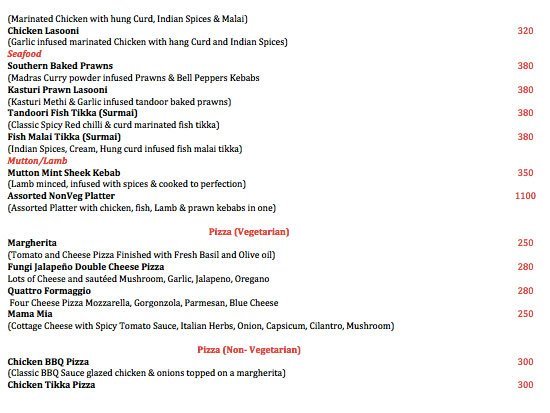 (Marinated Chicken with hung Curd, Indian Spices & Malai)
Chicken Lasooni 320
(Garlic infused marinated Chicken with hang Curd and Indian Spices)

Seafood
Southern Baked Prawns 380
(Madras Curry powder infused Prawns & Bell Peppers Kebabs
Kasturi Prawn Lasooni 380
(Kasturi Methi & Garlic infused tandoor baked prawns)
Tandoori Fish Tikka (Surmai) 380
(Classic Spicy Red chilli & curd marinated fish tikka)
Fish Malai Tikka (Surmai) 380
(Indian Spices, Cream, Hung curd infused fish malai tikka)

Mutton/Lamb
Mutton Mint Sheek Kebab 350
(Lamb minced, infused with spices & cooked to perfection)
Assorted NonVeg Platter 1100
(Assorted Platter with chicken, fish, Lamb & prawn kebabs in one)

Pizza (Vegetarian)
Margherita 250
(Tomato and Cheese Pizza Finished with Fresh Basil and Olive oil)
Fungi Jalapeño Double Cheese Pizza 280
Lots of Cheese and sautéed Mushroom, Garlic, Jalapeno, Oregano
Quattro Formaggio 280
Four Cheese Pizza Mozzarella, Gorgonzola, Parmesan, Blue Cheese
Mama Mia 250
(Cottage Cheese with Spicy Tomato Sauce, Italian Herbs, Onion, Capsicum, Cilantro, Mushroom)

Pizza (Non- Vegetarian)
Chicken BBQ Pizza 300
(Classic BBQ Sauce glazed chicken & onions topped on a margherita)
Chicken Tikka Pizza 300